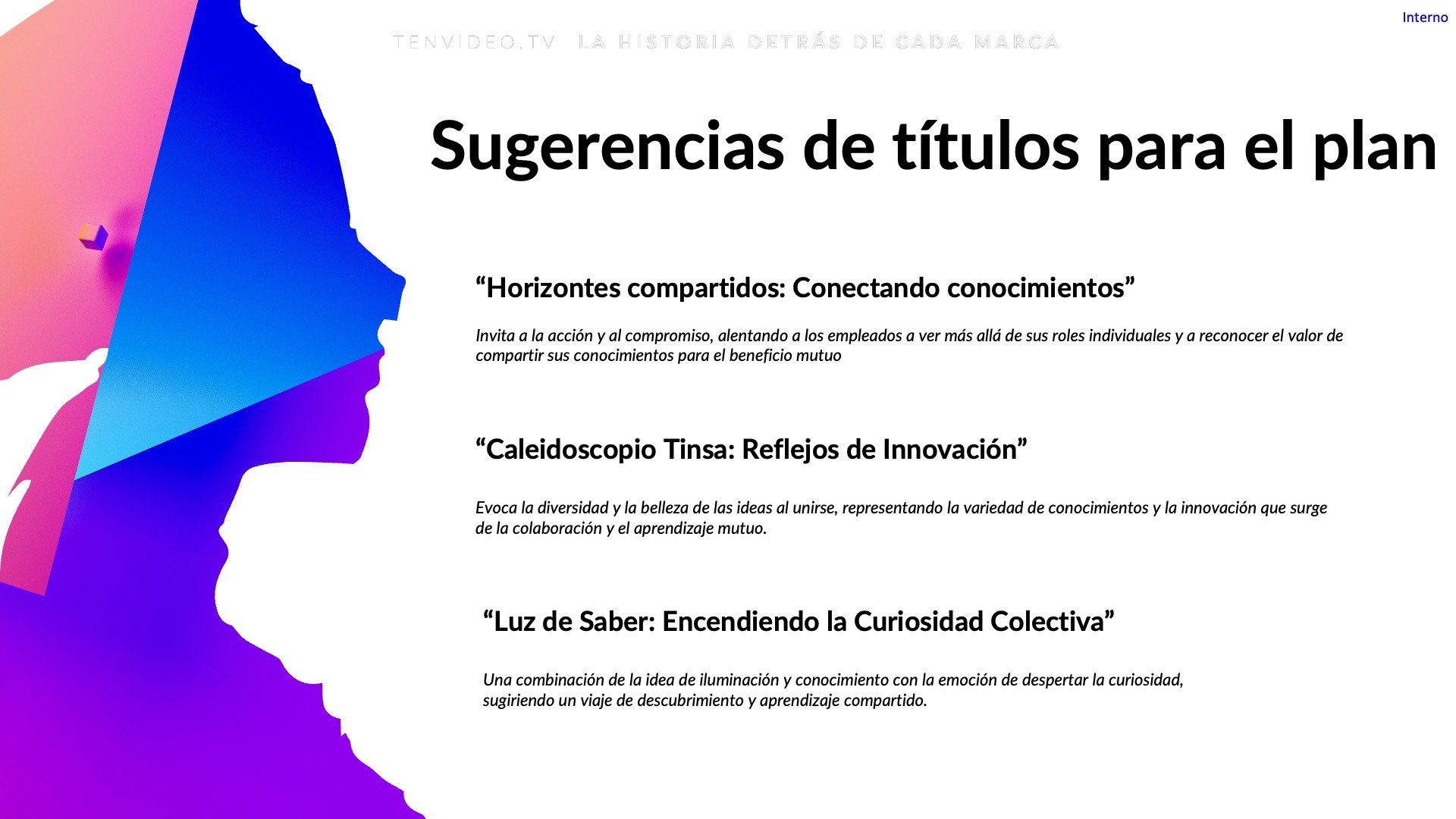 Interno

TENVIDEO.TV LA HISTORIA DETRÁS DE CADA MARCA

Sugerencias de títulos para el plan

"Horizontes compartidos: Conectando conocimientos"

Invita a la acción y al compromiso, alentando a los empleados a ver más allá de sus roles individuales y a reconocer el valor de compartir sus conocimientos para el beneficio mutuo

"Caleidoscopio Tinsa: Reflejos de Innovación"

Evoca la diversidad y la belleza de las ideas al unirse, representando la variedad de conocimientos y la innovación que surge de la colaboración y el aprendizaje mutuo.

"Luz de Saber: Encendiendo la Curiosidad Colectiva"

Una combinación de la idea de iluminación y conocimiento con la emoción de despertar la curiosidad, sugiriendo un viaje de descubrimiento y aprendizaje compartido.